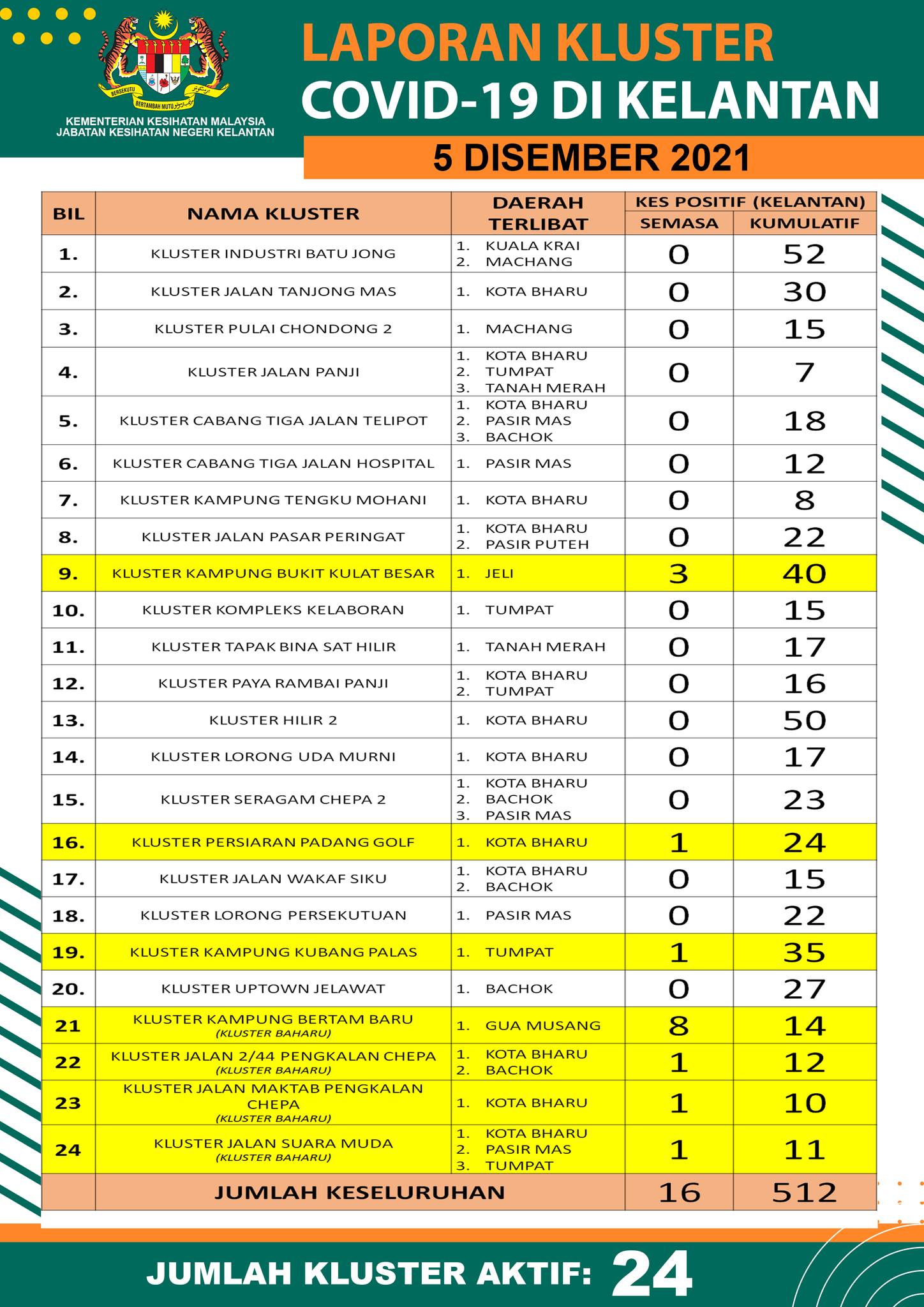 BERSEKUTU BERTAMBAH MUTU

KEMENTERIAN KESIHATAN MALAYSIA
JABATAN KESIHATAN NEGERI KELANTAN

LAPORAN KLUSTER
COVID-19 DI KELANTAN
5 DISEMBER 2021

| BIL | NAMA KLUSTER | DAERAH TERLIBAT | KES POSITIF (KELANTAN) SEMASA | KES POSITIF (KELANTAN) KUMULATIF |
|---|---|---|---|---|
| 1. | KLUSTER INDUSTRI BATU JONG | 1. KUALA KRAI 2. MACHANG | 0 | 52 |
| 2. | KLUSTER JALAN TANJONG MAS | 1. KOTA BHARU | 0 | 30 |
| 3. | KLUSTER PULAI CHONDONG 2 | 1. MACHANG | 0 | 15 |
| 4. | KLUSTER JALAN PANJI | 1. KOTA BHARU 2. TUMPAT 3. TANAH MERAH | 0 | 7 |
| 5. | KLUSTER CABANG TIGA JALAN TELIPOT | 1. KOTA BHARU 2. PASIR MAS 3. BACHOK | 0 | 18 |
| 6. | KLUSTER CABANG TIGA JALAN HOSPITAL | 1. PASIR MAS | 0 | 12 |
| 7. | KLUSTER KAMPUNG TENGKU MOHANI | 1. KOTA BHARU | 0 | 8 |
| 8. | KLUSTER JALAN PASAR PERINGAT | 1. KOTA BHARU 2. PASIR PUTEH | 0 | 22 |
| 9. | KLUSTER KAMPUNG BUKIT KULAT BESAR | 1. JELI | 3 | 40 |
| 10. | KLUSTER KOMPLEKS KELABORAN | 1. TUMPAT | 0 | 15 |
| 11. | KLUSTER TAPAK BINA SAT HILIR | 1. TANAH MERAH | 0 | 17 |
| 12. | KLUSTER PAYA RAMBAI PANJI | 1. KOTA BHARU 2. TUMPAT | 0 | 16 |
| 13. | KLUSTER HILIR 2 | 1. KOTA BHARU | 0 | 50 |
| 14. | KLUSTER LORONG UDA MURNI | 1. KOTA BHARU | 0 | 17 |
| 15. | KLUSTER SERAGAM CHEPA 2 | 1. KOTA BHARU 2. BACHOK 3. PASIR MAS | 0 | 23 |
| 16. | KLUSTER PERSIARAN PADANG GOLF | 1. KOTA BHARU | 1 | 24 |
| 17. | KLUSTER JALAN WAKAF SIKU | 1. KOTA BHARU 2. BACHOK | 0 | 15 |
| 18. | KLUSTER LORONG PERSEKUTUAN | 1. PASIR MAS | 0 | 22 |
| 19. | KLUSTER KAMPUNG KUBANG PALAS | 1. TUMPAT | 1 | 35 |
| 20. | KLUSTER UPTOWN JELAWAT | 1. BACHOK | 0 | 27 |
| 21 | KLUSTER KAMPUNG BERTAM BARU (KLUSTER BAHARU) | 1. GUA MUSANG | 8 | 14 |
| 22 | KLUSTER JALAN 2/44 PENGKALAN CHEPA (KLUSTER BAHARU) | 1. KOTA BHARU 2. BACHOK | 1 | 12 |
| 23 | KLUSTER JALAN MAKTAB PENGKALAN CHEPA (KLUSTER BAHARU) | 1. KOTA BHARU | 1 | 10 |
| 24 | KLUSTER JALAN SUARA MUDA (KLUSTER BAHARU) | 1. KOTA BHARU 2. PASIR MAS 3. TUMPAT | 1 | 11 |
| | JUMLAH KESELURUHAN | | 16 | 512 |

JUMLAH KLUSTER AKTIF: 24